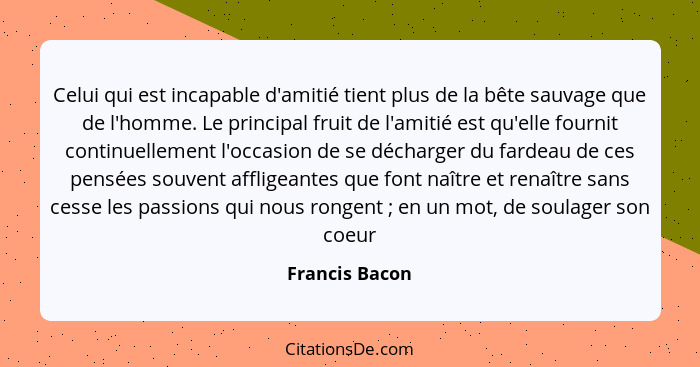 Celui qui est incapable d'amitié tient plus de la bête sauvage que de l'homme. Le principal fruit de l'amitié est qu'elle fournit continuellement l'occasion de se décharger du fardeau de ces pensées souvent affligeantes que font naître et renaître sans cesse les passions qui nous rongent ; en un mot, de soulager son coeur

Francis Bacon

CitationsDe.com